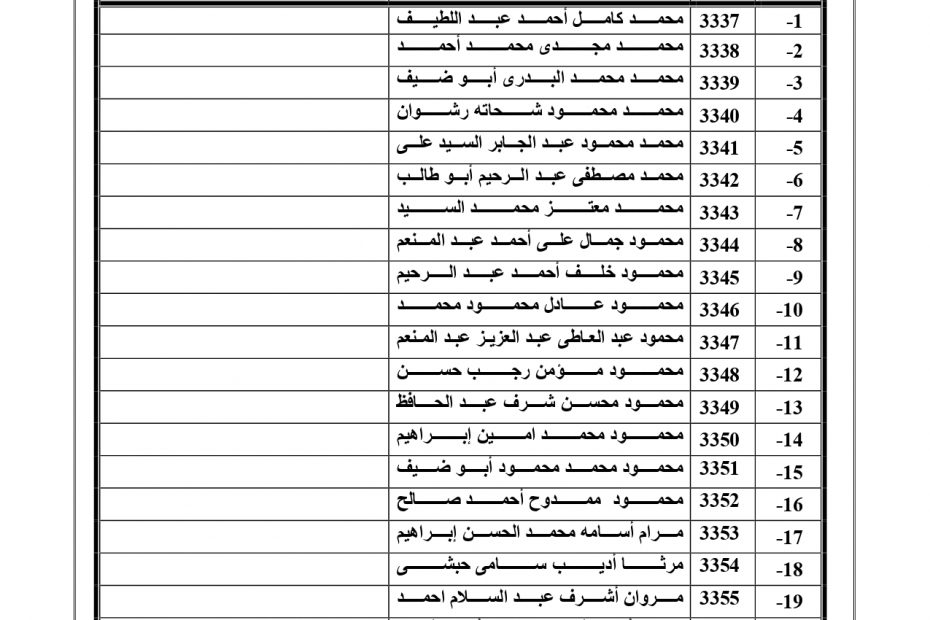 | -1 | 3337 | محمد كامل أحمد عبد اللطيف | |
|---|---|---|---|
| -2 | 3338 | محمد مجدى محمد أحمد | |
| -3 | 3339 | محمد محمد البدرى أبو ضيف | |
| -4 | 3340 | محمد محمود شحاته رشوان | |
| -5 | 3341 | محمد محمود عبد الجابر السيد على | |
| -6 | 3342 | محمد مصطفى عبد الرحيم أبو طالب | |
| -7 | 3343 | محمد معتز محمد السيد | |
| -8 | 3344 | محمود جمال على أحمد عبد المنعم | |
| -9 | 3345 | محمود خلف أحمد عبد الرحيم | |
| -10 | 3346 | محمود عادل محمود محمد | |
| -11 | 3347 | محمود عبد العاطى عبد العزيز عبد المنعم | |
| -12 | 3348 | محمود مؤمن رجب حسن | |
| -13 | 3349 | محمود محسن شرف عبد الحافظ | |
| -14 | 3350 | محمود محمد امين إبراهيم | |
| -15 | 3351 | محمود محمد محمود أبو ضيف | |
| -16 | 3352 | محمود ممدوح أحمد صالح | |
| -17 | 3353 | مرام أسامه محمد الحسن إبراهيم | |
| -18 | 3354 | مرثا أديب سامى حبشى | |
| -19 | 3355 | مروان أشرف عبد السلام احمد | |